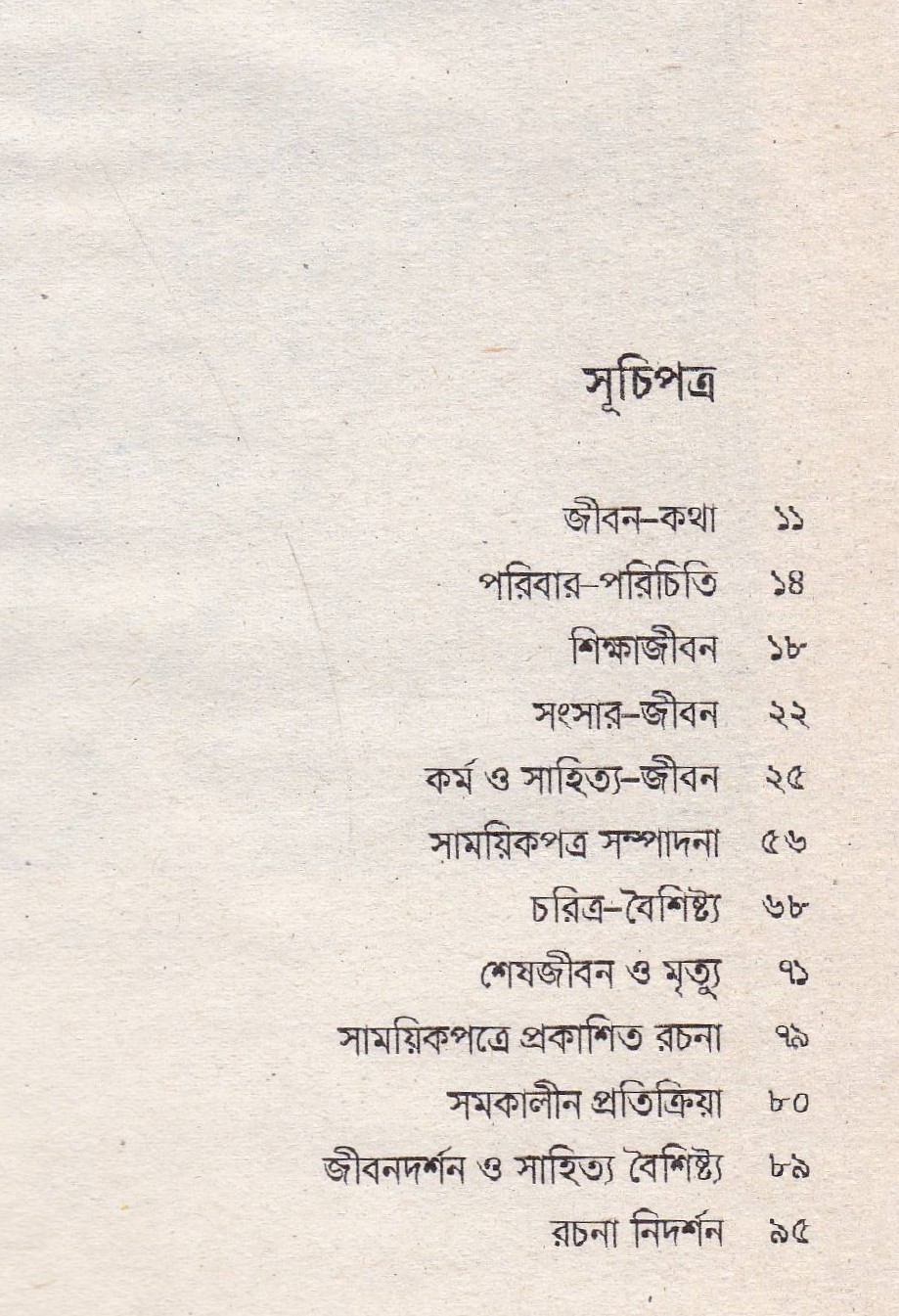 সূচিপত্র

জীবন-কথা ১১
পরিবার-পরিচিতি ১৪
শিক্ষাজীবন ১৮
সংসার-জীবন ২২
কর্ম ও সাহিত্য-জীবন ২৫
সাময়িকপত্র সম্পাদনা ৫৬
চরিত্র-বৈশিষ্ট্য ৬৮
শেষজীবন ও মৃত্যু ৭১
সাময়িকপত্রে প্রকাশিত রচনা ৭৯
সমকালীন প্রতিক্রিয়া ৮০
জীবনদর্শন ও সাহিত্য বৈশিষ্ট্য ৮৯
রচনা নিদর্শন ৯৫